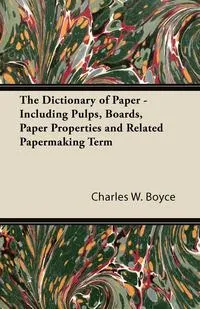 The Dictionary of Paper - Including Pulps, Boards, Paper Properties and Related Papermaking Term

Charles W. Boyce